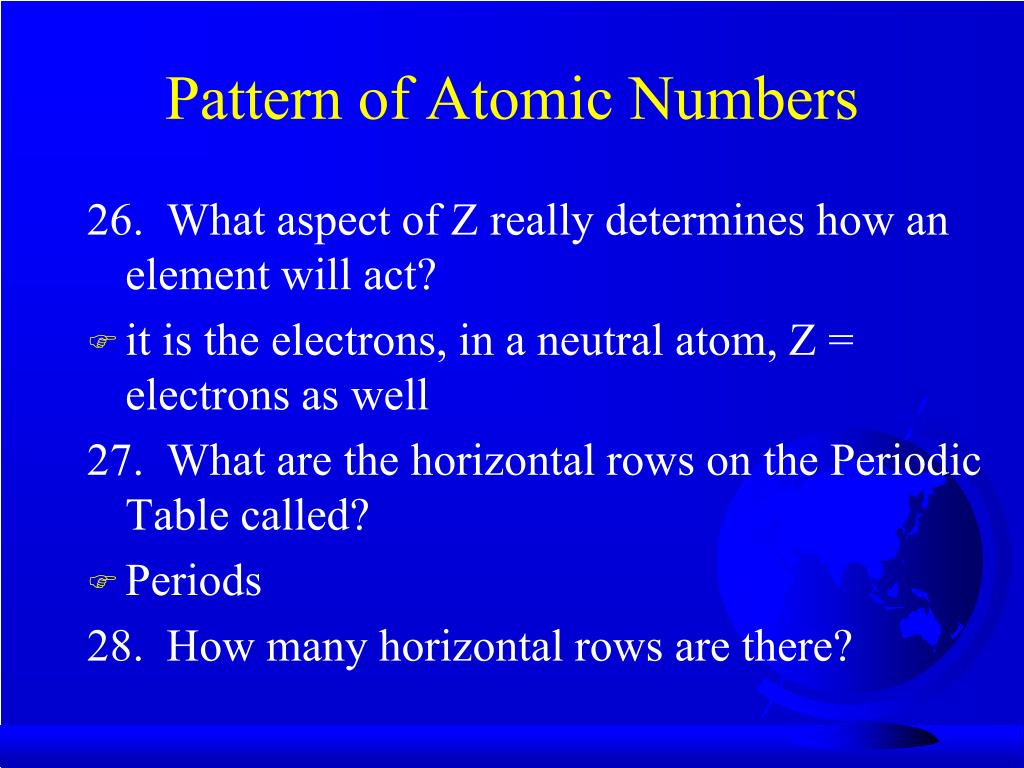 Pattern of Atomic Numbers

26. What aspect of Z really determines how an element will act?

☞ it is the electrons, in a neutral atom, Z = electrons as well

27. What are the horizontal rows on the Periodic Table called?

☞ Periods

28. How many horizontal rows are there?